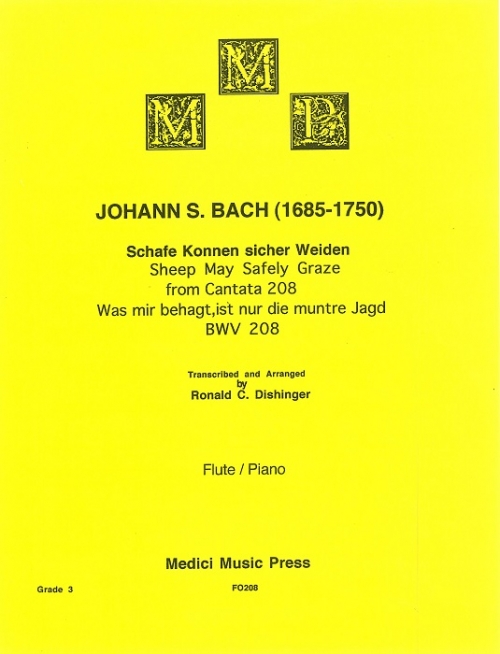 M
M P

JOHANN S. BACH (1685-1750)

Schafe Konnen sicher Weiden
Sheep May Safely Graze
from Cantata 208
Was mir behagt,ist nur die muntre Jagd
BWV 208

Transcribed and Arranged
by
Ronald C. Dishinger

Flute / Piano

Medici Music Press

Grade 3

FO208